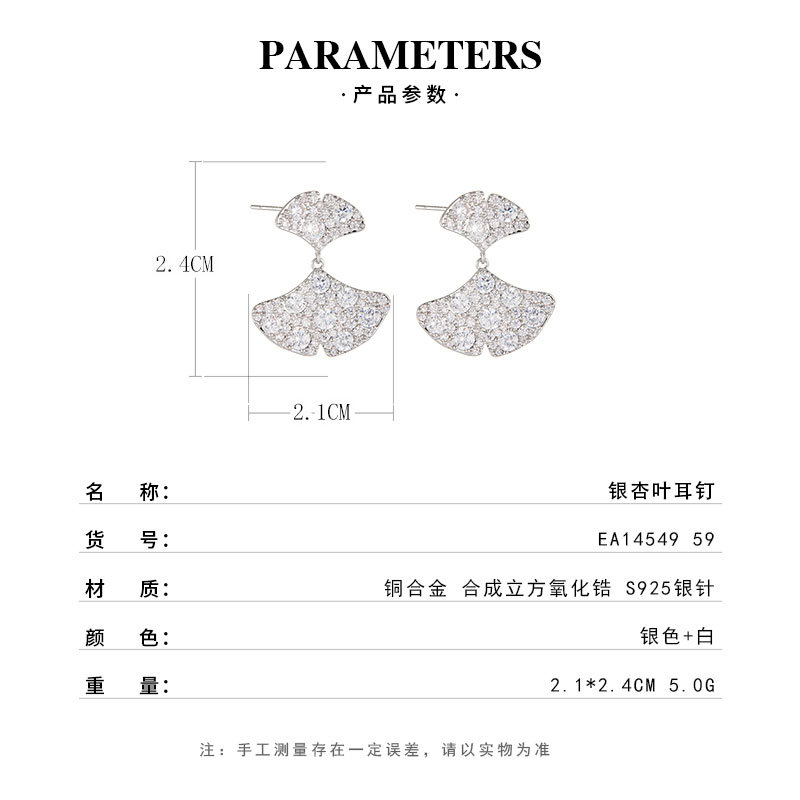 PARAMETERS

·产品参数·

2.4CM

2.1CM

名 称: 银杏叶耳钉

货 号: EA14549 59

材 质: 铜合金 合成立方氧化锆 S925银针

颜 色: 银色+白

重 量: 2.1*2.4CM 5.0G

注：手工测量存在一定误差，请以实物为准